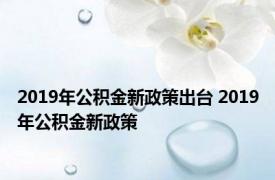 2019年公积金新政策出台 2019年公积金新政策